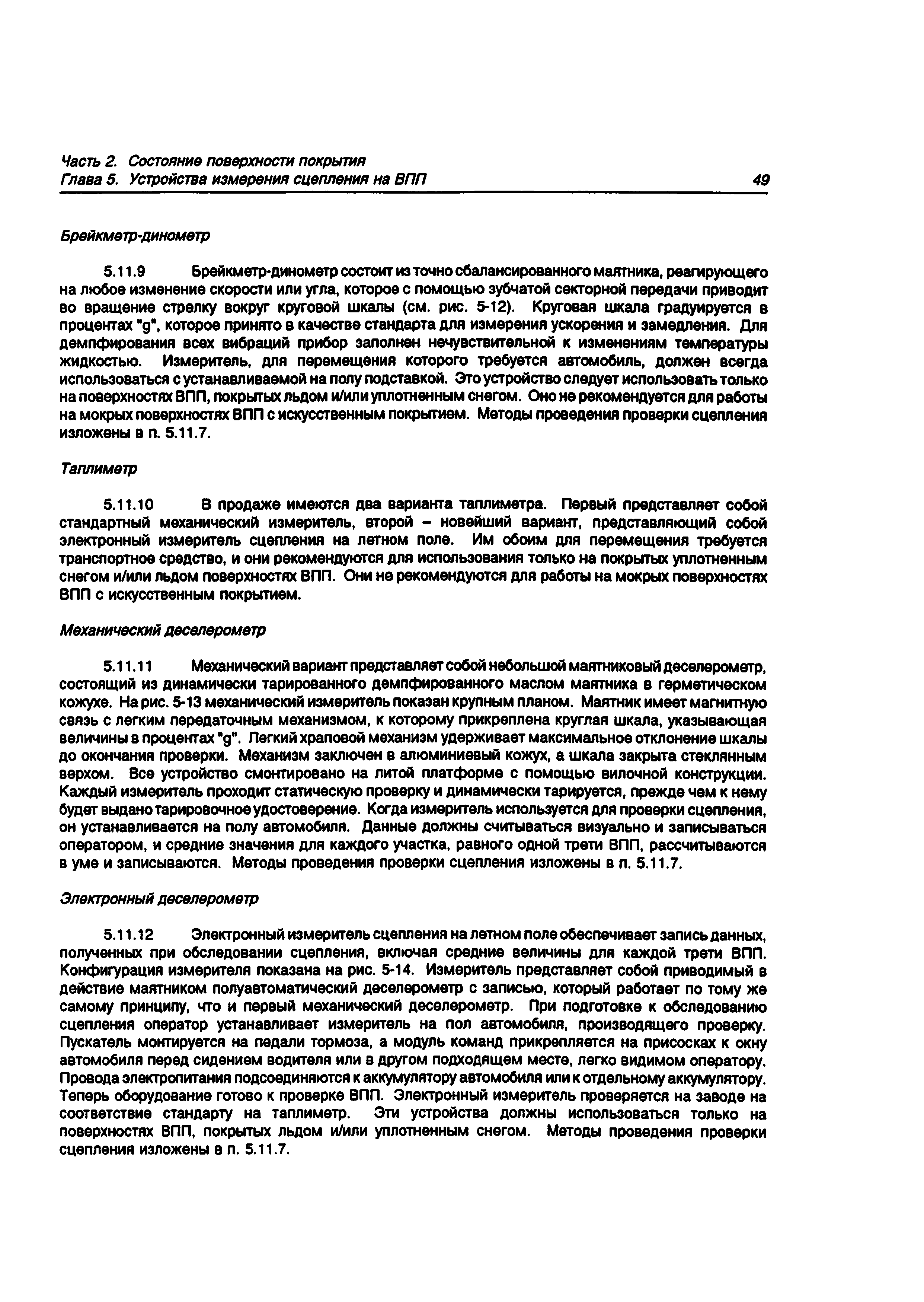 Часть 2. Состояние поверхности покрытия
Глава 5. Устройства измерения сцепления на ВПП 49

Брейкметр-динометр

5.11.9 Брейкметр-динометр состоит из точно сбалансированного маятника, реагирующего на любое изменение скорости или угла, которое с помощью зубчатой секторной передачи приводит во вращение стрелку вокруг круговой шкалы (см. рис. 5-12). Круговая шкала градуируется в процентах "g", которое принято в качестве стандарта для измерения ускорения и замедления. Для демпфирования всех вибраций прибор заполнен нечувствительной к изменениям температуры жидкостью. Измеритель, для перемещения которого требуется автомобиль, должен всегда использоваться с устанавливаемой на полу подставкой. Это устройство следует использовать только на поверхностях ВПП, покрытых льдом и/или уплотненным снегом. Оно не рекомендуется для работы на мокрых поверхностях ВПП с искусственным покрытием. Методы проведения проверки сцепления изложены в п. 5.11.7.

Таплиметр

5.11.10 В продаже имеются два варианта таплиметра. Первый представляет собой стандартный механический измеритель, второй – новейший вариант, представляющий собой электронный измеритель сцепления на летном поле. Им обоим для перемещения требуется транспортное средство, и они рекомендуются для использования только на покрытых уплотненным снегом и/или льдом поверхностях ВПП. Они не рекомендуются для работы на мокрых поверхностях ВПП с искусственным покрытием.

Механический деселерометр

5.11.11 Механический вариант представляет собой небольшой маятниковый деселерометр, состоящий из динамически тарированного демпфированного маслом маятника в герметическом кожухе. На рис. 5-13 механический измеритель показан крупным планом. Маятник имеет магнитную связь с легким передаточным механизмом, к которому прикреплена круглая шкала, указывающая величины в процентах "g". Легкий храповой механизм удерживает максимальное отклонение шкалы до окончания проверки. Механизм заключен в алюминиевый кожух, а шкала закрыта стеклянным верхом. Все устройство смонтировано на литой платформе с помощью вилочной конструкции. Каждый измеритель проходит статическую проверку и динамически тарируется, прежде чем к нему будет выдано тарировочное удостоверение. Когда измеритель используется для проверки сцепления, он устанавливается на полу автомобиля. Данные должны считываться визуально и записываться оператором, и средние значения для каждого участка, равного одной трети ВПП, рассчитываются в уме и записываются. Методы проведения проверки сцепления изложены в п. 5.11.7.

Электронный деселерометр

5.11.12 Электронный измеритель сцепления на летном поле обеспечивает запись данных, полученных при обследовании сцепления, включая средние величины для каждой трети ВПП. Конфигурация измерителя показана на рис. 5-14. Измеритель представляет собой приводимый в действие маятником полуавтоматический деселерометр с записью, который работает по тому же самому принципу, что и первый механический деселерометр. При подготовке к обследованию сцепления оператор устанавливает измеритель на пол автомобиля, производящего проверку. Пускатель монтируется на педали тормоза, а модуль команд прикрепляется на присосках к окну автомобиля перед сидением водителя или в другом подходящем месте, легко видимом оператору. Провода электропитания подсоединяются к аккумулятору автомобиля или к отдельному аккумулятору. Теперь оборудование готово к проверке ВПП. Электронный измеритель проверяется на заводе на соответствие стандарту на таплиметр. Эти устройства должны использоваться только на поверхностях ВПП, покрытых льдом и/или уплотненным снегом. Методы проведения проверки сцепления изложены в п. 5.11.7.